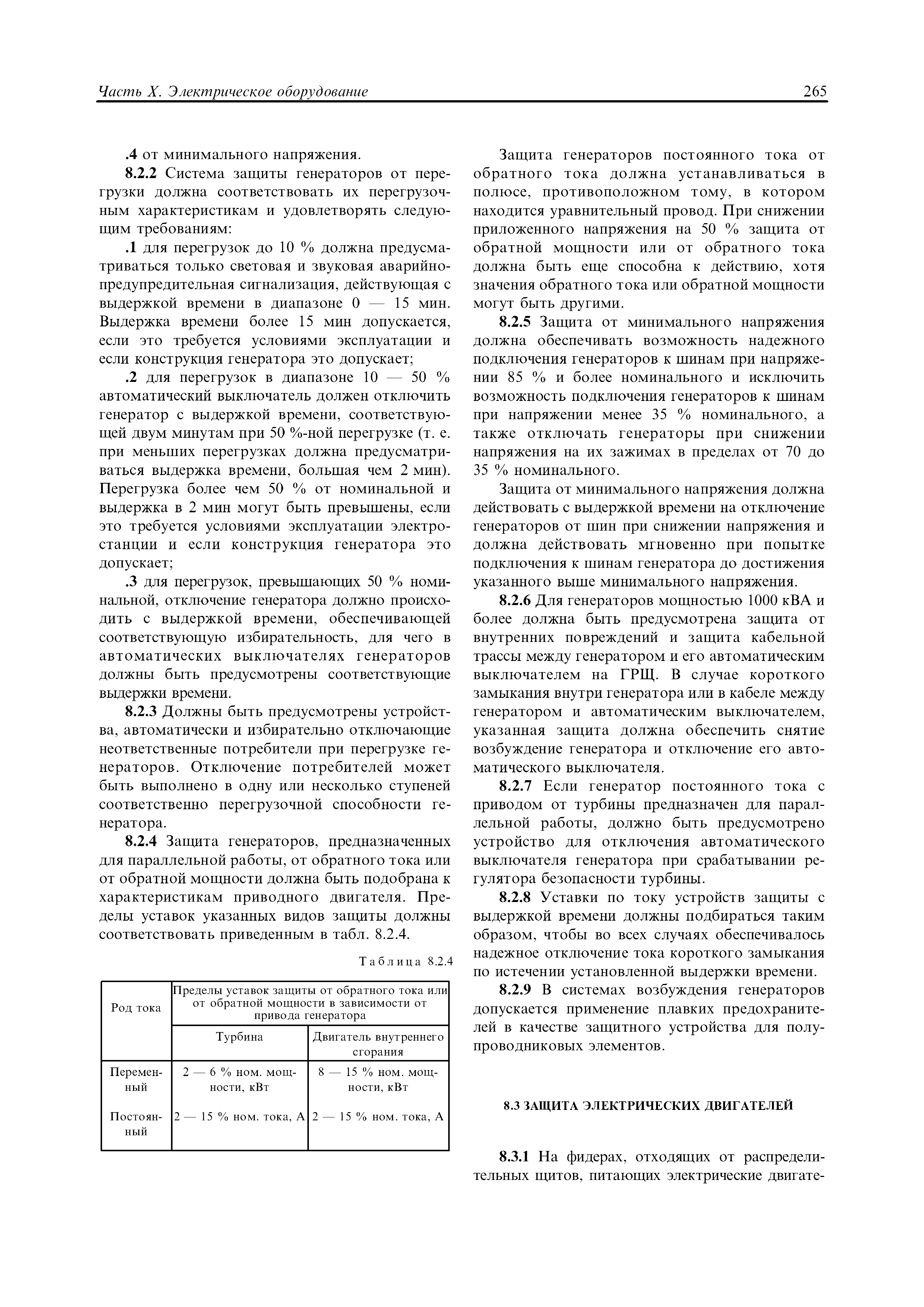 Часть X. Электрическое оборудование 265

.4 от минимального напряжения.

8.2.2 Система защиты генераторов от перегрузки должна соответствовать их перегрузочным характеристикам и удовлетворять следующим требованиям:

.1 для перегрузок до 10 % должна предусматриваться только световая и звуковая аварийно-предупредительная сигнализация, действующая с выдержкой времени в диапазоне 0 — 15 мин. Выдержка времени более 15 мин допускается, если это требуется условиями эксплуатации и если конструкция генератора это допускает;

.2 для перегрузок в диапазоне 10 — 50 % автоматический выключатель должен отключить генератор с выдержкой времени, соответствующей двум минутам при 50 %-ной перегрузке (т. е. при меньших перегрузках должна предусматриваться выдержка времени, большая чем 2 мин). Перегрузка более чем 50 % от номинальной и выдержка в 2 мин могут быть превышены, если это требуется условиями эксплуатации электростанции и если конструкция генератора это допускает;

.3 для перегрузок, превышающих 50 % номинальной, отключение генератора должно происходить с выдержкой времени, обеспечивающей соответствующую избирательность, для чего в автоматических выключателях генераторов должны быть предусмотрены соответствующие выдержки времени.

8.2.3 Должны быть предусмотрены устройства, автоматически и избирательно отключающие неответственные потребители при перегрузке генераторов. Отключение потребителей может быть выполнено в одну или несколько ступеней соответственно перегрузочной способности генератора.

8.2.4 Защита генераторов, предназначенных для параллельной работы, от обратного тока или от обратной мощности должна быть подобрана к характеристикам приводного двигателя. Пределы уставок указанных видов защиты должны соответствовать приведенным в табл. 8.2.4.

Таблица 8.2.4

| Род тока | Пределы уставок защиты от обратного тока или от обратной мощности в зависимости от привода генератора | |
|---|---|---|
| | Турбина | Двигатель внутреннего сгорания |
| Переменный | 2 — 6 % ном. мощности, кВт | 8 — 15 % ном. мощности, кВт |
| Постоянный | 2 — 15 % ном. тока, А | 2 — 15 % ном. тока, А |

Защита генераторов постоянного тока от обратного тока должна устанавливаться в полюсе, противоположном тому, в котором находится уравнительный провод. При снижении приложенного напряжения на 50 % защита от обратной мощности или от обратного тока должна быть еще способна к действию, хотя значения обратного тока или обратной мощности могут быть другими.

8.2.5 Защита от минимального напряжения должна обеспечивать возможность надежного подключения генераторов к шинам при напряжении 85 % и более номинального и исключить возможность подключения генераторов к шинам при напряжении менее 35 % номинального, а также отключать генераторы при снижении напряжения на их зажимах в пределах от 70 до 35 % номинального.

Защита от минимального напряжения должна действовать с выдержкой времени на отключение генераторов от шин при снижении напряжения и должна действовать мгновенно при попытке подключения к шинам генератора до достижения указанного выше минимального напряжения.

8.2.6 Для генераторов мощностью 1000 кВА и более должна быть предусмотрена защита от внутренних повреждений и защита кабельной трассы между генератором и его автоматическим выключателем на ГРЩ. В случае короткого замыкания внутри генератора или в кабеле между генератором и автоматическим выключателем, указанная защита должна обеспечить снятие возбуждение генератора и отключение его автоматического выключателя.

8.2.7 Если генератор постоянного тока с приводом от турбины предназначен для параллельной работы, должно быть предусмотрено устройство для отключения автоматического выключателя генератора при срабатывании регулятора безопасности турбины.

8.2.8 Уставки по току устройств защиты с выдержкой времени должны подбираться таким образом, чтобы во всех случаях обеспечивалось надежное отключение тока короткого замыкания по истечении установленной выдержки времени.

8.2.9 В системах возбуждения генераторов допускается применение плавких предохранителей в качестве защитного устройства для полупроводниковых элементов.

8.3 ЗАЩИТА ЭЛЕКТРИЧЕСКИХ ДВИГАТЕЛЕЙ

8.3.1 На фидерах, отходящих от распределительных щитов, питающих электрические двигате-